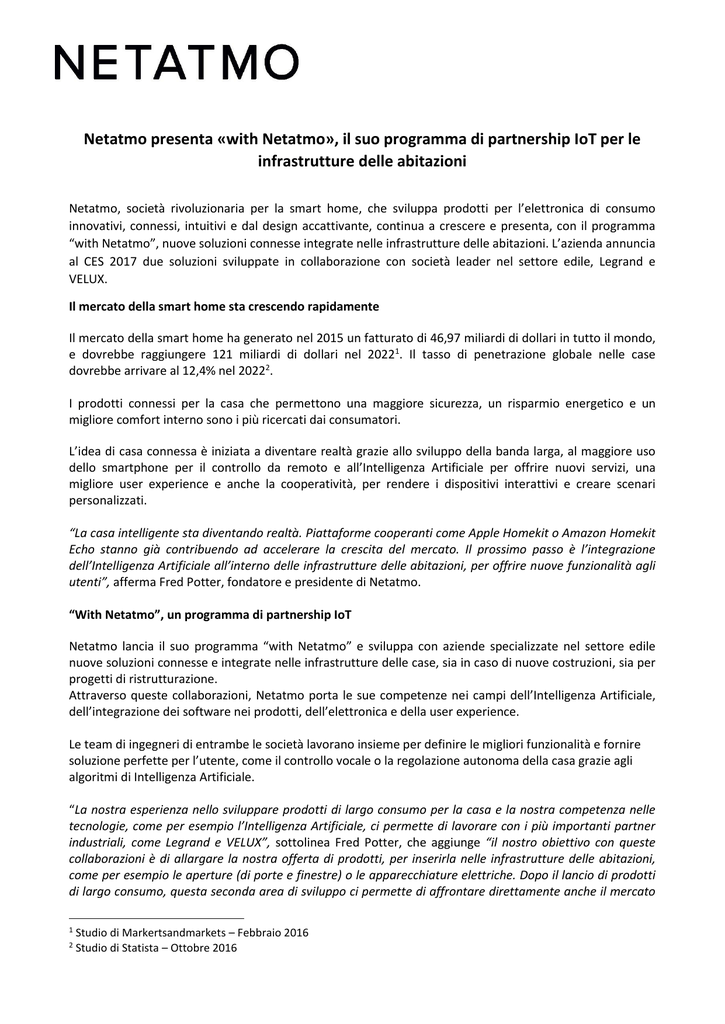 NETATMO

Netatmo presenta «with Netatmo», il suo programma di partnership IoT per le infrastrutture delle abitazioni

Netatmo, società rivoluzionaria per la smart home, che sviluppa prodotti per l'elettronica di consumo innovativi, connessi, intuitivi e dal design accattivante, continua a crescere e presenta, con il programma "with Netatmo", nuove soluzioni connesse integrate nelle infrastrutture delle abitazioni. L'azienda annuncia al CES 2017 due soluzioni sviluppate in collaborazione con società leader nel settore edile, Legrand e VELUX.

Il mercato della smart home sta crescendo rapidamente

Il mercato della smart home ha generato nel 2015 un fatturato di 46,97 miliardi di dollari in tutto il mondo, e dovrebbe raggiungere 121 miliardi di dollari nel 2022$^1$. Il tasso di penetrazione globale nelle case dovrebbe arrivare al 12,4% nel 2022$^2$.

I prodotti connessi per la casa che permettono una maggiore sicurezza, un risparmio energetico e un migliore comfort interno sono i più ricercati dai consumatori.

L'idea di casa connessa è iniziata a diventare realtà grazie allo sviluppo della banda larga, al maggiore uso dello smartphone per il controllo da remoto e all'Intelligenza Artificiale per offrire nuovi servizi, una migliore user experience e anche la cooperatività, per rendere i dispositivi interattivi e creare scenari personalizzati.

"La casa intelligente sta diventando realtà. Piattaforme cooperanti come Apple Homekit o Amazon Homekit Echo stanno già contribuendo ad accelerare la crescita del mercato. Il prossimo passo è l'integrazione dell'Intelligenza Artificiale all'interno delle infrastrutture delle abitazioni, per offrire nuove funzionalità agli utenti", afferma Fred Potter, fondatore e presidente di Netatmo.

"With Netatmo", un programma di partnership IoT

Netatmo lancia il suo programma "with Netatmo" e sviluppa con aziende specializzate nel settore edile nuove soluzioni connesse e integrate nelle infrastrutture delle case, sia in caso di nuove costruzioni, sia per progetti di ristrutturazione.
Attraverso queste collaborazioni, Netatmo porta le sue competenze nei campi dell'Intelligenza Artificiale, dell'integrazione dei software nei prodotti, dell'elettronica e della user experience.

Le team di ingegneri di entrambe le società lavorano insieme per definire le migliori funzionalità e fornire soluzione perfette per l'utente, come il controllo vocale o la regolazione autonoma della casa grazie agli algoritmi di Intelligenza Artificiale.

"La nostra esperienza nello sviluppare prodotti di largo consumo per la casa e la nostra competenza nelle tecnologie, come per esempio l'Intelligenza Artificiale, ci permette di lavorare con i più importanti partner industriali, come Legrand e VELUX", sottolinea Fred Potter, che aggiunge "il nostro obiettivo con queste collaborazioni è di allargare la nostra offerta di prodotti, per inserirla nelle infrastrutture delle abitazioni, come per esempio le aperture (di porte e finestre) o le apparecchiature elettriche. Dopo il lancio di prodotti di largo consumo, questa seconda area di sviluppo ci permette di affrontare direttamente anche il mercato

$^1$ Studio di Markertsandmarkets – Febbraio 2016
$^2$ Studio di Statista – Ottobre 2016